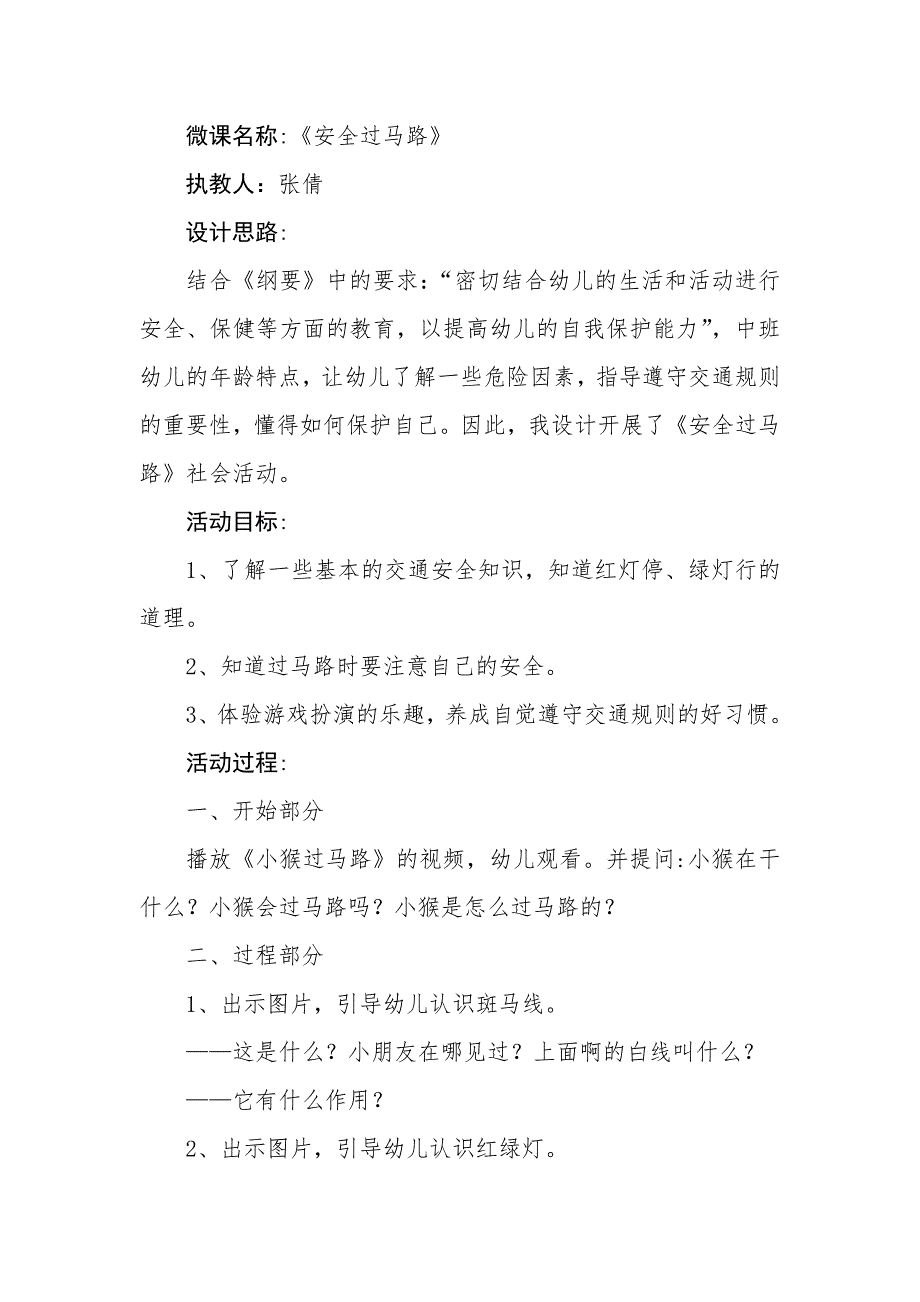 微课名称:《安全过马路》

执教人：张倩

设计思路:

结合《纲要》中的要求：“密切结合幼儿的生活和活动进行安全、保健等方面的教育，以提高幼儿的自我保护能力”，中班幼儿的年龄特点，让幼儿了解一些危险因素，指导遵守交通规则的重要性，懂得如何保护自己。因此，我设计开展了《安全过马路》社会活动。

活动目标:

1、了解一些基本的交通安全知识，知道红灯停、绿灯行的道理。

2、知道过马路时要注意自己的安全。

3、体验游戏扮演的乐趣，养成自觉遵守交通规则的好习惯。

活动过程:

一、开始部分

播放《小猴过马路》的视频，幼儿观看。并提问:小猴在干什么？小猴会过马路吗？小猴是怎么过马路的？

二、过程部分

1、出示图片，引导幼儿认识斑马线。

——这是什么？小朋友在哪见过？上面啊的白线叫什么？

——它有什么作用？

2、出示图片，引导幼儿认识红绿灯。